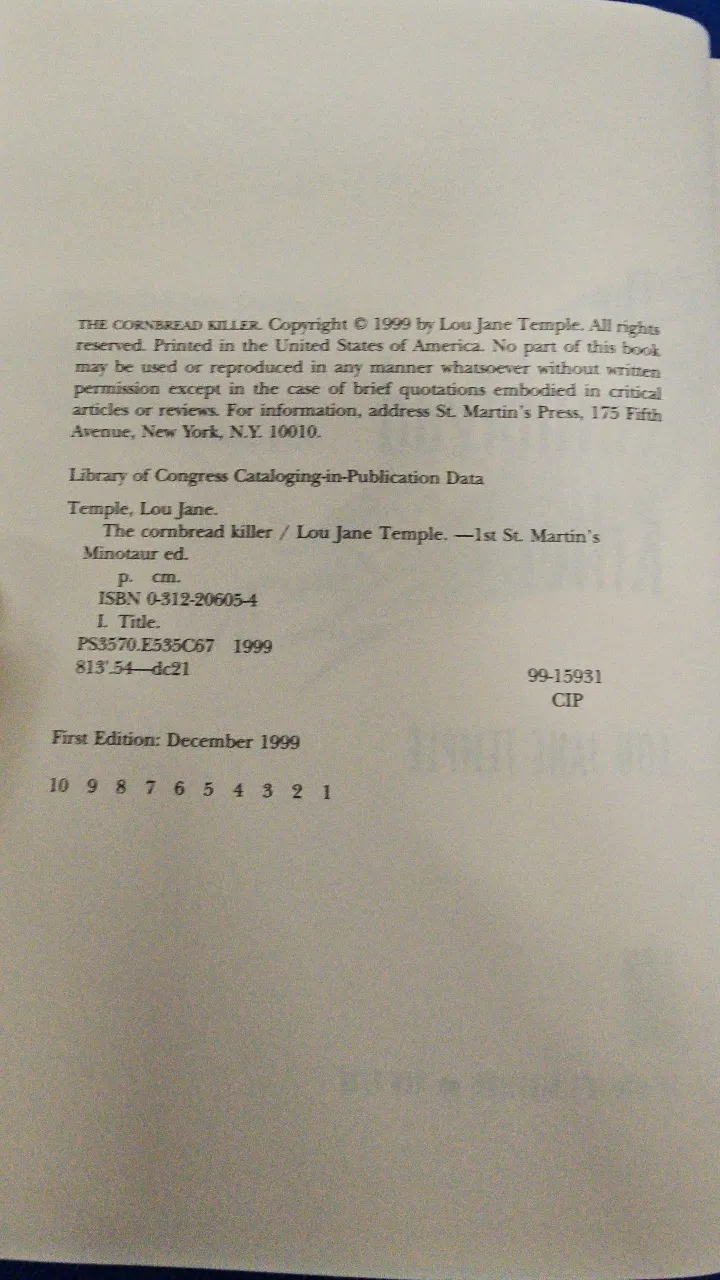 THE CORNBREAD KILLER. Copyright © 1999 by Lou Jane Temple. All rights reserved. Printed in the United States of America. No part of this book may be used or reproduced in any manner whatsoever without written permission except in the case of brief quotations embodied in critical articles or reviews. For information, address St. Martin's Press, 175 Fifth Avenue, New York, N.Y. 10010.

Library of Congress Cataloging-in-Publication Data

Temple, Lou Jane.
The cornbread killer / Lou Jane Temple. —1st St. Martin's Minotaur ed.
p. cm.
ISBN 0-312-20605-4
I. Title.
PS3570.E535C67 1999
813'.54—dc21
99-15931
CIP

First Edition: December 1999

10 9 8 7 6 5 4 3 2 1